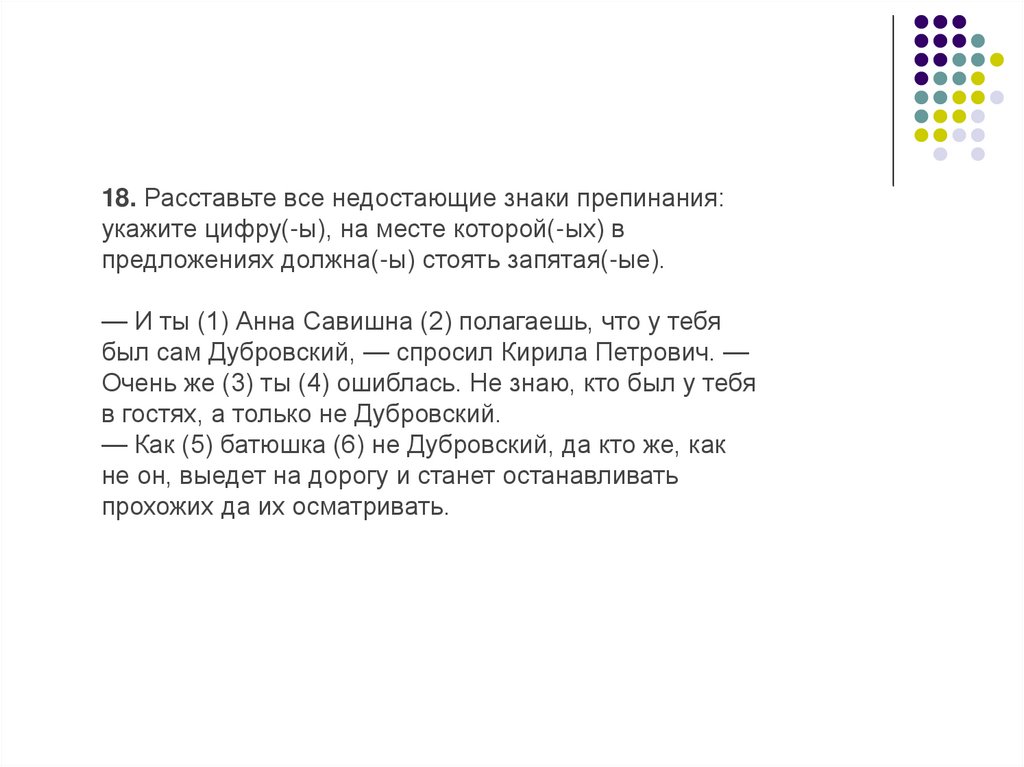 18. Расставьте все недостающие знаки препинания: укажите цифру(-ы), на месте которой(-ых) в предложениях должна(-ы) стоять запятая(-ые).

— И ты (1) Анна Савишна (2) полагаешь, что у тебя был сам Дубровский, — спросил Кирила Петрович. — Очень же (3) ты (4) ошиблась. Не знаю, кто был у тебя в гостях, а только не Дубровский.
— Как (5) батюшка (6) не Дубровский, да кто же, как не он, выедет на дорогу и станет останавливать прохожих да их осматривать.